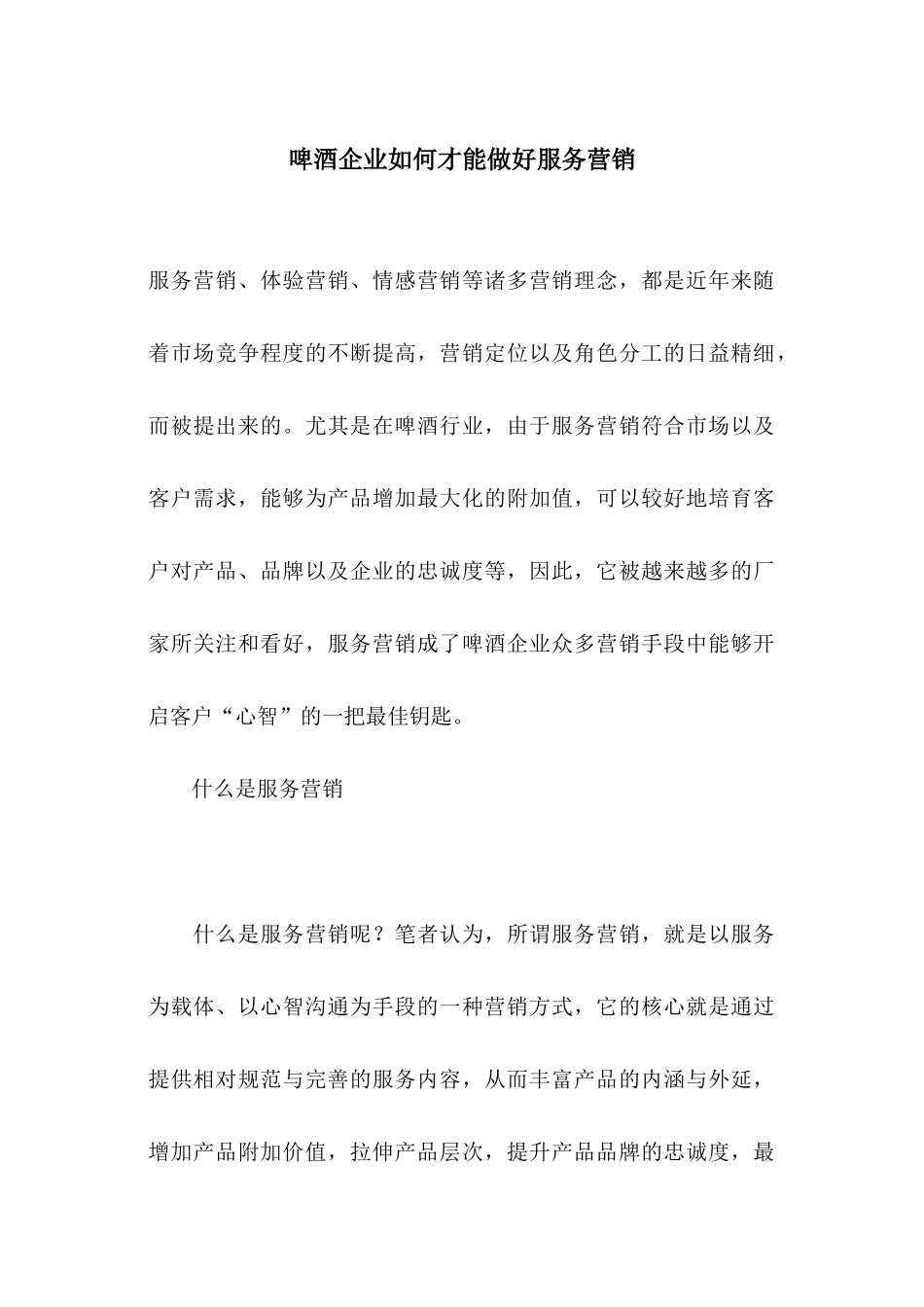 啤酒企业如何才能做好服务营销

服务营销、体验营销、情感营销等诸多营销理念，都是近年来随着市场竞争程度的不断提高，营销定位以及角色分工的日益精细，而被提出来的。尤其是在啤酒行业，由于服务营销符合市场以及客户需求，能够为产品增加最大化的附加值，可以较好地培育客户对产品、品牌以及企业的忠诚度等，因此，它被越来越多的厂家所关注和看好，服务营销成了啤酒企业众多营销手段中能够开启客户“心智”的一把最佳钥匙。

什么是服务营销

什么是服务营销呢？笔者认为，所谓服务营销，就是以服务为载体、以心智沟通为手段的一种营销方式，它的核心就是通过提供相对规范与完善的服务内容，从而丰富产品的内涵与外延，增加产品附加价值，拉伸产品层次，提升产品品牌的忠诚度，最